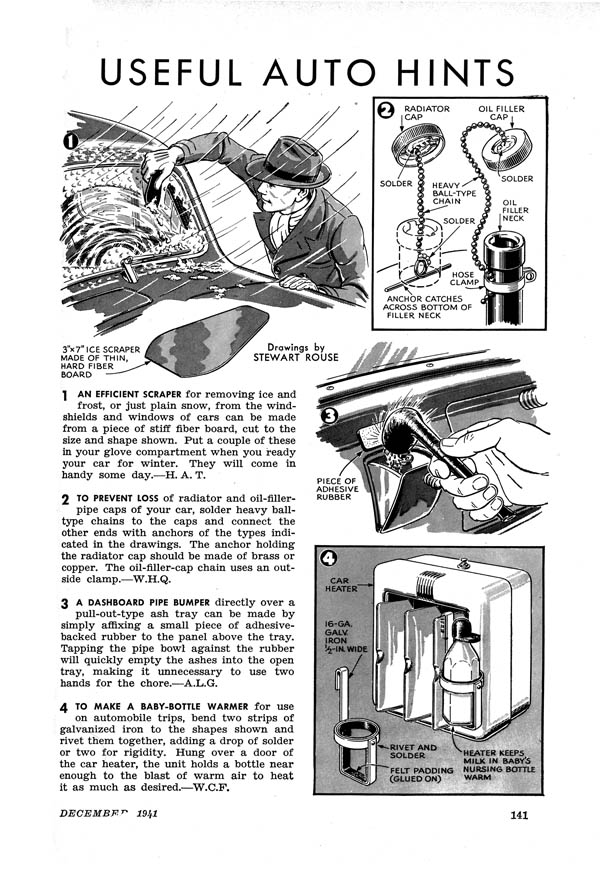 USEFUL AUTO HINTS

1

3"x7" ICE SCRAPER MADE OF THIN, HARD FIBER BOARD

Drawings by STEWART ROUSE

2 RADIATOR CAP

OIL FILLER CAP

SOLDER

HEAVY BALL-TYPE CHAIN

SOLDER

SOLDER

OIL FILLER NECK

HOSE CLAMP

ANCHOR CATCHES ACROSS BOTTOM OF FILLER NECK

3

PIECE OF ADHESIVE RUBBER

4

CAR HEATER

16-GA. GALV. IRON ½-IN. WIDE

RIVET AND SOLDER

FELT PADDING (GLUED ON)

HEATER KEEPS MILK IN BABY'S NURSING BOTTLE WARM

1 AN EFFICIENT SCRAPER for removing ice and frost, or just plain snow, from the windshields and windows of cars can be made from a piece of stiff fiber board, cut to the size and shape shown. Put a couple of these in your glove compartment when you ready your car for winter. They will come in handy some day.—H. A. T.

2 TO PREVENT LOSS of radiator and oil-filler-pipe caps of your car, solder heavy ball-type chains to the caps and connect the other ends with anchors of the types indicated in the drawings. The anchor holding the radiator cap should be made of brass or copper. The oil-filler-cap chain uses an outside clamp.—W.H.Q.

3 A DASHBOARD PIPE BUMPER directly over a pull-out-type ash tray can be made by simply affixing a small piece of adhesive-backed rubber to the panel above the tray. Tapping the pipe bowl against the rubber will quickly empty the ashes into the open tray, making it unnecessary to use two hands for the chore.—A.L.G.

4 TO MAKE A BABY-BOTTLE WARMER for use on automobile trips, bend two strips of galvanized iron to the shapes shown and rivet them together, adding a drop of solder or two for rigidity. Hung over a door of the car heater, the unit holds a bottle near enough to the blast of warm air to heat it as much as desired.—W.C.F.

DECEMBER 1941

141